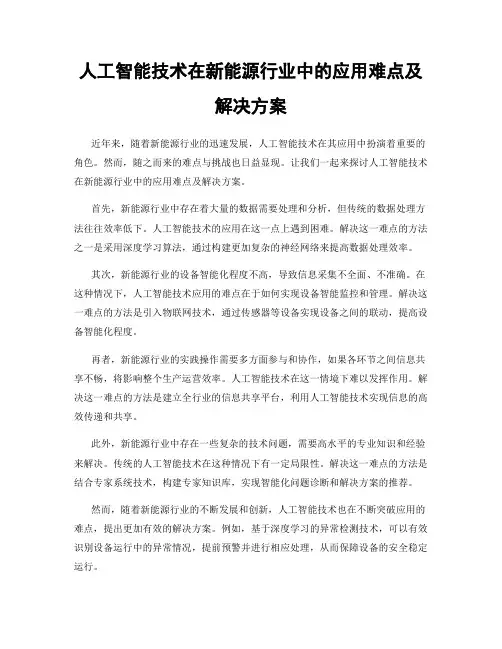 人工智能技术在新能源行业中的应用难点及解决方案

近年来，随着新能源行业的迅速发展，人工智能技术在其应用中扮演着重要的角色。然而，随之而来的难点与挑战也日益显现。让我们一起来探讨人工智能技术在新能源行业中的应用难点及解决方案。

首先，新能源行业中存在着大量的数据需要处理和分析，但传统的数据处理方法往往效率低下。人工智能技术的应用在这一点上遇到困难。解决这一难点的方法之一是采用深度学习算法，通过构建更加复杂的神经网络来提高数据处理效率。

其次，新能源行业的设备智能化程度不高，导致信息采集不全面、不准确。在这种情况下，人工智能技术应用的难点在于如何实现设备智能监控和管理。解决这一难点的方法是引入物联网技术，通过传感器等设备实现设备之间的联动，提高设备智能化程度。

再者，新能源行业的实践操作需要多方面参与和协作，如果各环节之间信息共享不畅，将影响整个生产运营效率。人工智能技术在这一情境下难以发挥作用。解决这一难点的方法是建立全行业的信息共享平台，利用人工智能技术实现信息的高效传递和共享。

此外，新能源行业中存在一些复杂的技术问题，需要高水平的专业知识和经验来解决。传统的人工智能技术在这种情况下有一定局限性。解决这一难点的方法是结合专家系统技术，构建专家知识库，实现智能化问题诊断和解决方案的推荐。

然而，随着新能源行业的不断发展和创新，人工智能技术也在不断突破应用的难点，提出更加有效的解决方案。例如，基于深度学习的异常检测技术，可以有效识别设备运行中的异常情况，提前预警并进行相应处理，从而保障设备的安全稳定运行。